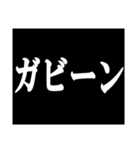 ガビーン